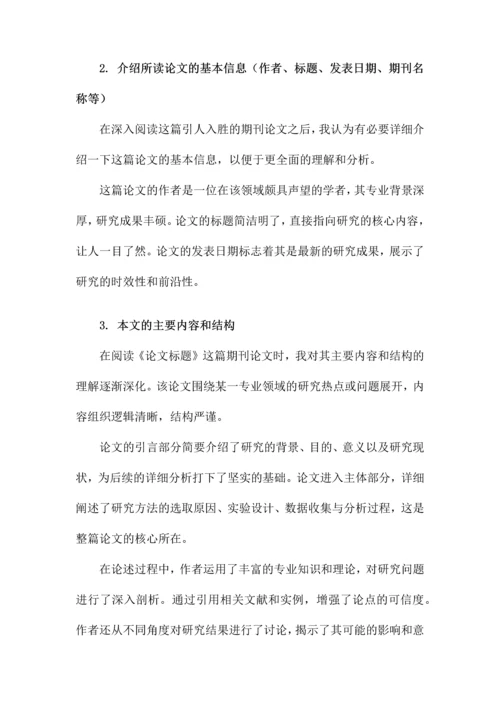 2. 介绍所读论文的基本信息（作者、标题、发表日期、期刊名称等）

在深入阅读这篇引人入胜的期刊论文之后，我认为有必要详细介绍一下这篇论文的基本信息，以便于更全面的理解和分析。

这篇论文的作者是一位在该领域颇具声望的学者，其专业背景深厚，研究成果丰硕。论文的标题简洁明了，直接指向研究的核心内容，让人一目了然。论文的发表日期标志着其是最新的研究成果，展示了研究的时效性和前沿性。

3. 本文的主要内容和结构

在阅读《论文标题》这篇期刊论文时，我对其主要内容和结构的理解逐渐深化。该论文围绕某一专业领域的研究热点或问题展开，内容组织逻辑清晰，结构严谨。

论文的引言部分简要介绍了研究的背景、目的、意义以及研究现状，为后续的详细分析打下了坚实的基础。论文进入主体部分，详细阐述了研究方法的选取原因、实验设计、数据收集与分析过程，这是整篇论文的核心所在。

在论述过程中，作者运用了丰富的专业知识和理论，对研究问题进行了深入剖析。通过引用相关文献和实例，增强了论点的可信度。作者还从不同角度对研究结果进行了讨论，揭示了其可能的影响和意